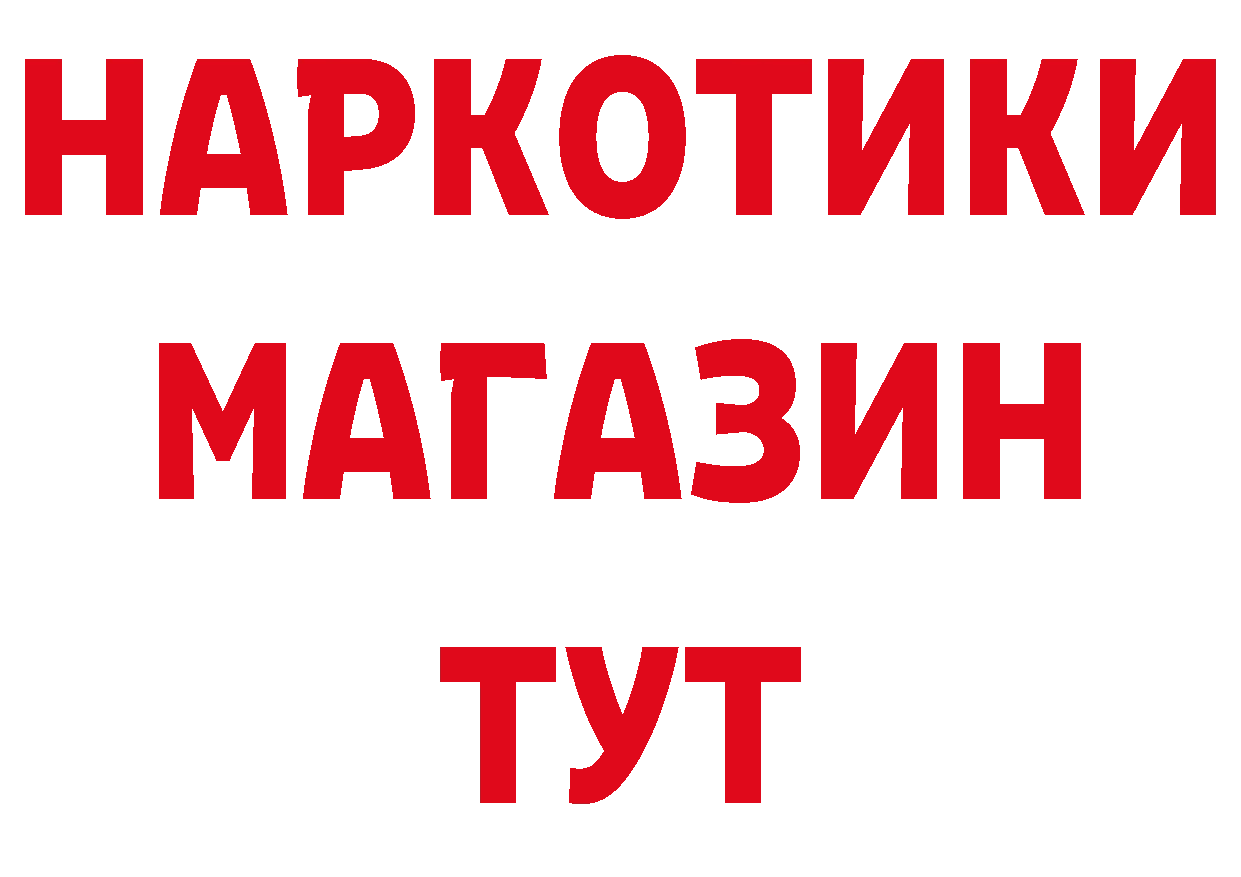 НАРКОТИКИ
МАГАЗИН
ТУТ